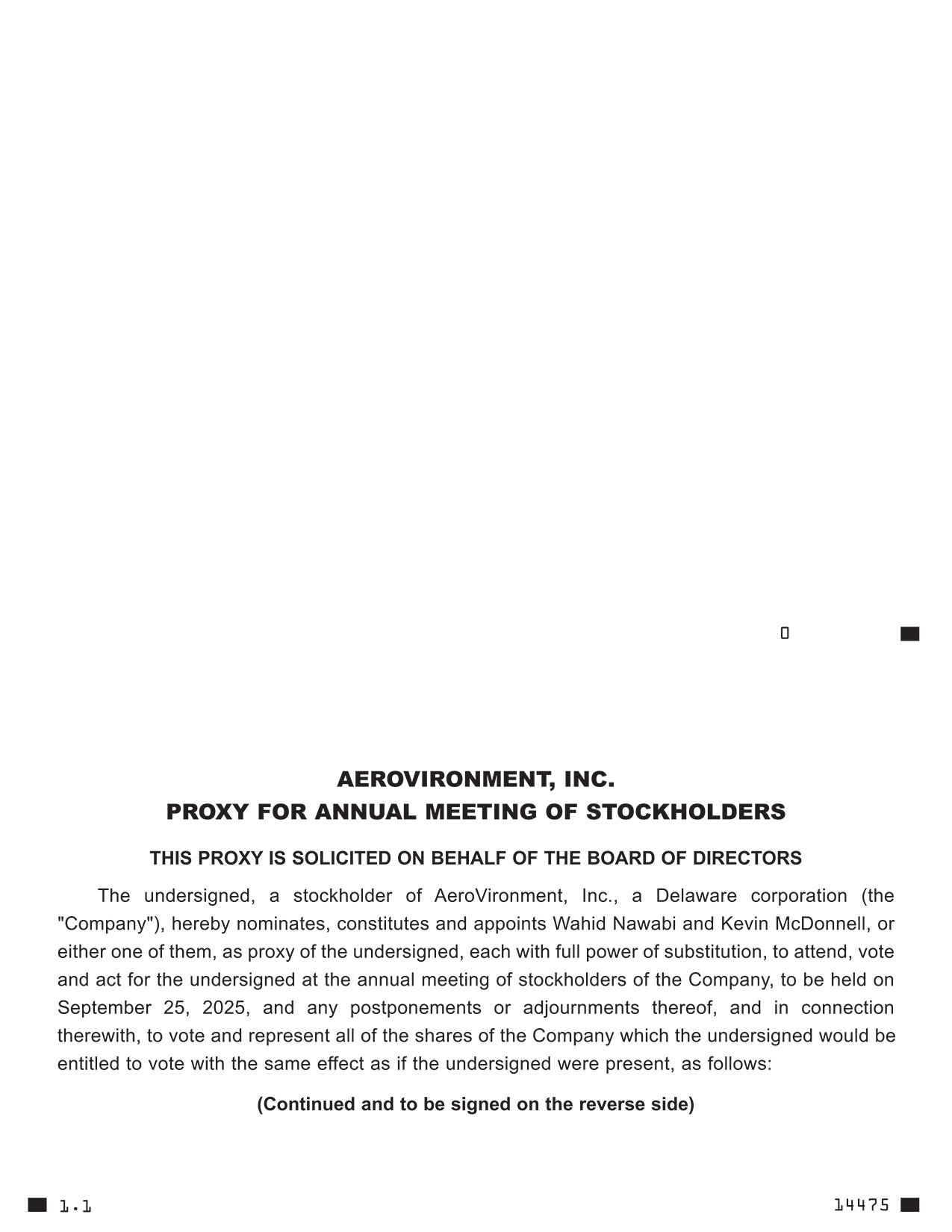 0

AEROVIRONMENT, INC.
PROXY FOR ANNUAL MEETING OF STOCKHOLDERS

THIS PROXY IS SOLICITED ON BEHALF OF THE BOARD OF DIRECTORS

The undersigned, a stockholder of AeroVironment, Inc., a Delaware corporation (the "Company"), hereby nominates, constitutes and appoints Wahid Nawabi and Kevin McDonnell, or either one of them, as proxy of the undersigned, each with full power of substitution, to attend, vote and act for the undersigned at the annual meeting of stockholders of the Company, to be held on September 25, 2025, and any postponements or adjournments thereof, and in connection therewith, to vote and represent all of the shares of the Company which the undersigned would be entitled to vote with the same effect as if the undersigned were present, as follows:

(Continued and to be signed on the reverse side)

1.1

14475